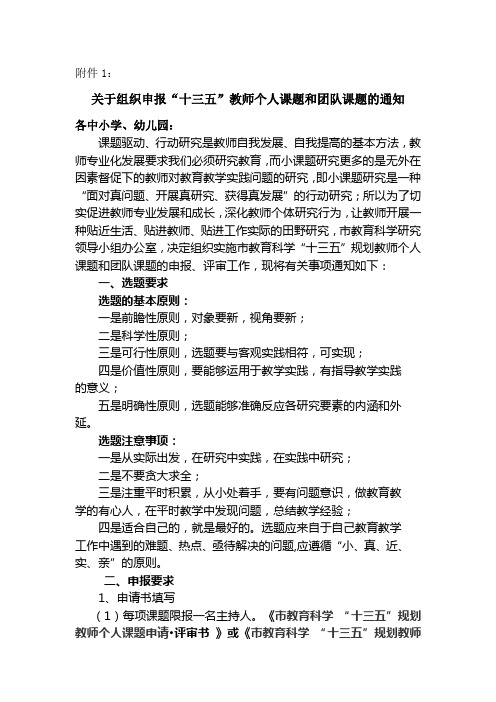 附件 1：

关于组织申报“十三五”教师个人课题和团队课题的通知

各中小学、幼儿园：

课题驱动、行动研究是教师自我发展、自我提高的基本方法，教师专业化发展要求我们必须研究教育，而小课题研究更多的是无外在因素督促下的教师对教育教学实践问题的研究，即小课题研究是一种“面对真问题、开展真研究、获得真发展”的行动研究；所以为了切实促进教师专业发展和成长，深化教师个体研究行为，让教师开展一种贴近生活、贴进教师、贴进工作实际的田野研究，市教育科学研究领导小组办公室，决定组织实施市教育科学“十三五”规划教师个人课题和团队课题的申报、评审工作，现将有关事项通知如下：

一、选题要求

选题的基本原则：

一是前瞻性原则，对象要新，视角要新；

二是科学性原则；

三是可行性原则，选题要与客观实践相符，可实现；

四是价值性原则，要能够运用于教学实践，有指导教学实践的意义；

五是明确性原则，选题能够准确反应各研究要素的内涵和外延。

选题注意事项：

一是从实际出发，在研究中实践，在实践中研究；

二是不要贪大求全；

三是注重平时积累，从小处着手，要有问题意识，做教育教学的有心人，在平时教学中发现问题，总结教学经验；

四是适合自己的，就是最好的。选题应来自于自己教育教学工作中遇到的难题、热点、亟待解决的问题,应遵循“小、真、近、实、亲”的原则。

二、申报要求

1、申请书填写

（1）每项课题限报一名主持人。《市教育科学 “十三五”规划教师个人课题申请•评审书 》或《市教育科学 “十三五”规划教师